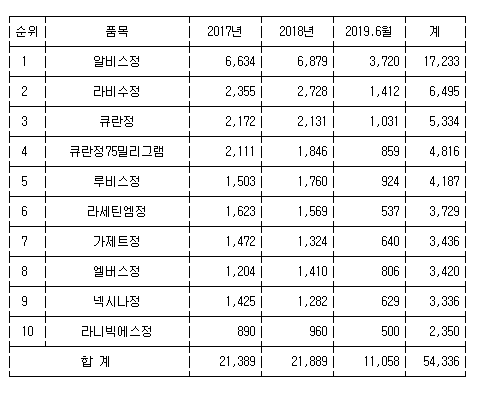 | 순위 | 품목 | 2017년 | 2018년 | 2019.6월 | 계 |
|---|---|---|---|---|---|
| 1 | 알비스정 | 6,634 | 6,879 | 3,720 | 17,233 |
| 2 | 라비수정 | 2,355 | 2,728 | 1,412 | 6,495 |
| 3 | 큐란정 | 2,172 | 2,131 | 1,031 | 5,334 |
| 4 | 큐란정75밀리그램 | 2,111 | 1,846 | 859 | 4,816 |
| 5 | 루비스정 | 1,503 | 1,760 | 924 | 4,187 |
| 6 | 라세틴엠정 | 1,623 | 1,569 | 537 | 3,729 |
| 7 | 가제트정 | 1,472 | 1,324 | 640 | 3,436 |
| 8 | 엘버스정 | 1,204 | 1,410 | 806 | 3,420 |
| 9 | 넥시나정 | 1,425 | 1,282 | 629 | 3,336 |
| 10 | 라니빅에스정 | 890 | 960 | 500 | 2,350 |
| 합 계 | | 21,389 | 21,889 | 11,058 | 54,336 |